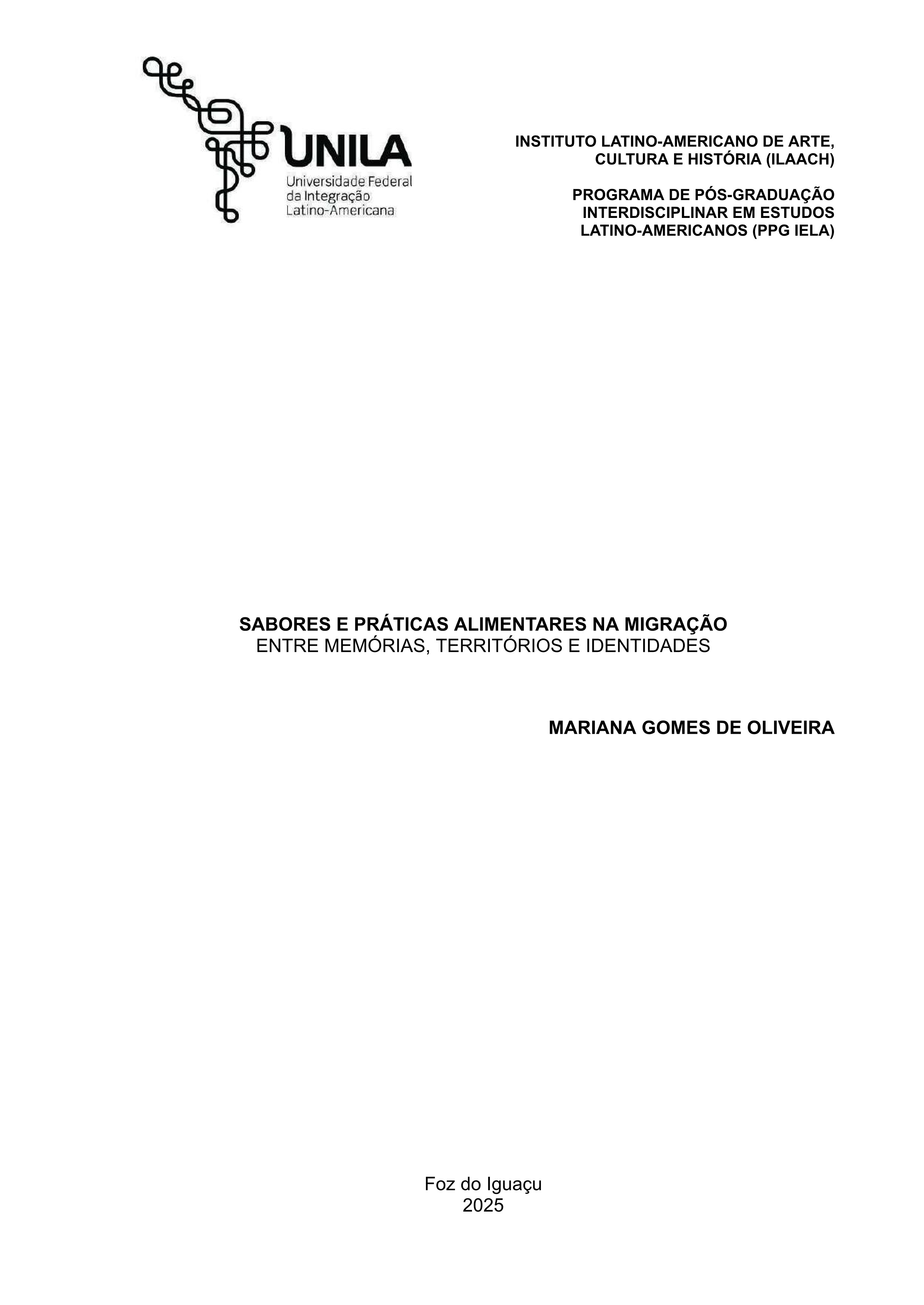 UNILA
Universidade Federal
da Integração
Latino-Americana

INSTITUTO LATINO-AMERICANO DE ARTE, CULTURA E HISTÓRIA (ILAACH)

PROGRAMA DE PÓS-GRADUAÇÃO INTERDISCIPLINAR EM ESTUDOS LATINO-AMERICANOS (PPG IELA)

SABORES E PRÁTICAS ALIMENTARES NA MIGRAÇÃO
ENTRE MEMÓRIAS, TERRITÓRIOS E IDENTIDADES

MARIANA GOMES DE OLIVEIRA

Foz do Iguaçu
2025